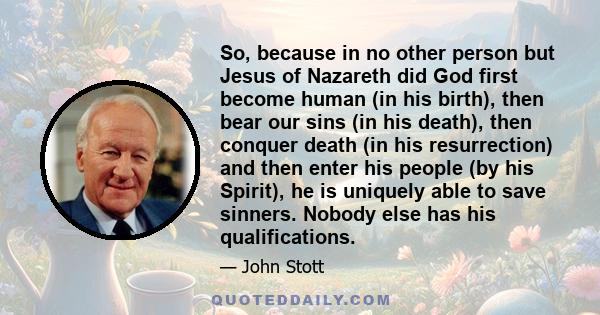 So, because in no other person but Jesus of Nazareth did God first become human (in his birth), then bear our sins (in his death), then conquer death (in his resurrection) and then enter his people (by his Spirit), he is uniquely able to save sinners. Nobody else has his qualifications.

— John Stott

QUOTEDDAILY.COM